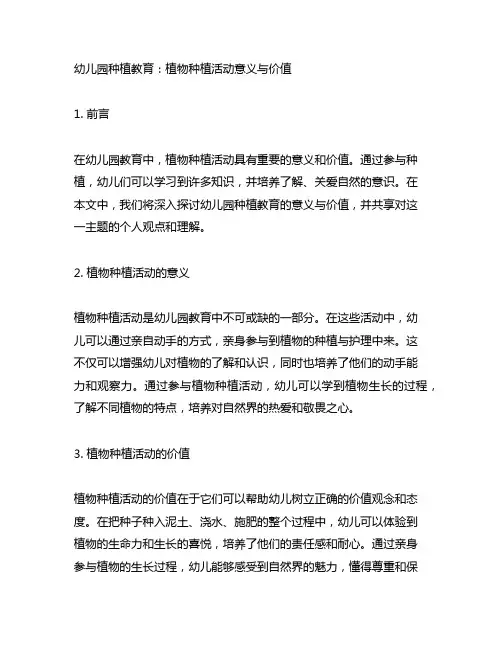 幼儿园种植教育：植物种植活动意义与价值

1. 前言

在幼儿园教育中，植物种植活动具有重要的意义和价值。通过参与种植，幼儿们可以学习到许多知识，并培养了解、关爱自然的意识。在本文中，我们将深入探讨幼儿园种植教育的意义与价值，并共享对这一主题的个人观点和理解。

2. 植物种植活动的意义

植物种植活动是幼儿园教育中不可或缺的一部分。在这些活动中，幼儿可以通过亲自动手的方式，亲身参与到植物的种植与护理中来。这不仅可以增强幼儿对植物的了解和认识，同时也培养了他们的动手能力和观察力。通过参与植物种植活动，幼儿可以学到植物生长的过程，了解不同植物的特点，培养对自然界的热爱和敬畏之心。

3. 植物种植活动的价值

植物种植活动的价值在于它们可以帮助幼儿树立正确的价值观念和态度。在把种子种入泥土、浇水、施肥的整个过程中，幼儿可以体验到植物的生命力和生长的喜悦，培养了他们的责任感和耐心。通过亲身参与植物的生长过程，幼儿能够感受到自然界的魅力，懂得尊重和保